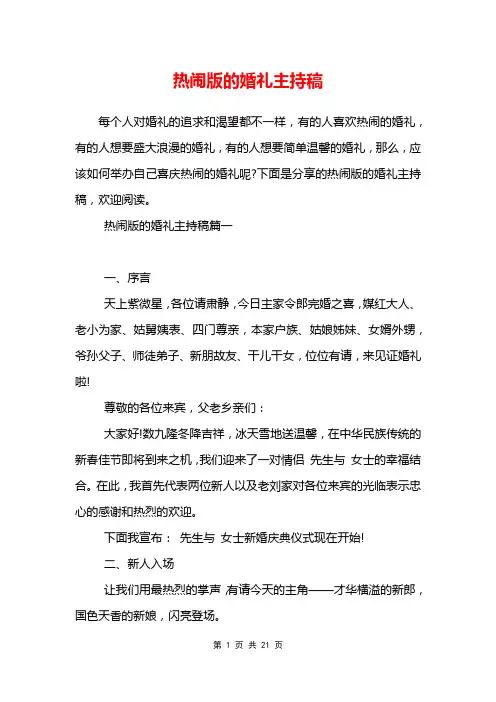 热闹版的婚礼主持稿

每个人对婚礼的追求和渴望都不一样，有的人喜欢热闹的婚礼，有的人想要盛大浪漫的婚礼，有的人想要简单温馨的婚礼，那么，应该如何举办自己喜庆热闹的婚礼呢?下面是分享的热闹版的婚礼主持稿，欢迎阅读。

热闹版的婚礼主持稿篇一

一、序言

天上紫微星，各位请肃静，今日主家令郎完婚之喜，媒红大人、老小为家、姑舅姨表、四门尊亲，本家户族、姑娘姊妹、女婿外甥，爷孙父子、师徒弟子、新朋故友、干儿干女，位位有请，来见证婚礼啦!

尊敬的各位来宾，父老乡亲们：

大家好!数九隆冬降吉祥，冰天雪地送温馨，在中华民族传统的新春佳节即将到来之机，我们迎来了一对情侣 先生与 女士的幸福结合。在此，我首先代表两位新人以及老刘家对各位来宾的光临表示忠心的感谢和热烈的欢迎。

下面我宣布： 先生与 女士新婚庆典仪式现在开始!

二、新人入场

让我们用最热烈的掌声，有请今天的主角——才华横溢的新郎，国色天香的新娘，闪亮登场。

第 1 页 共 21 页